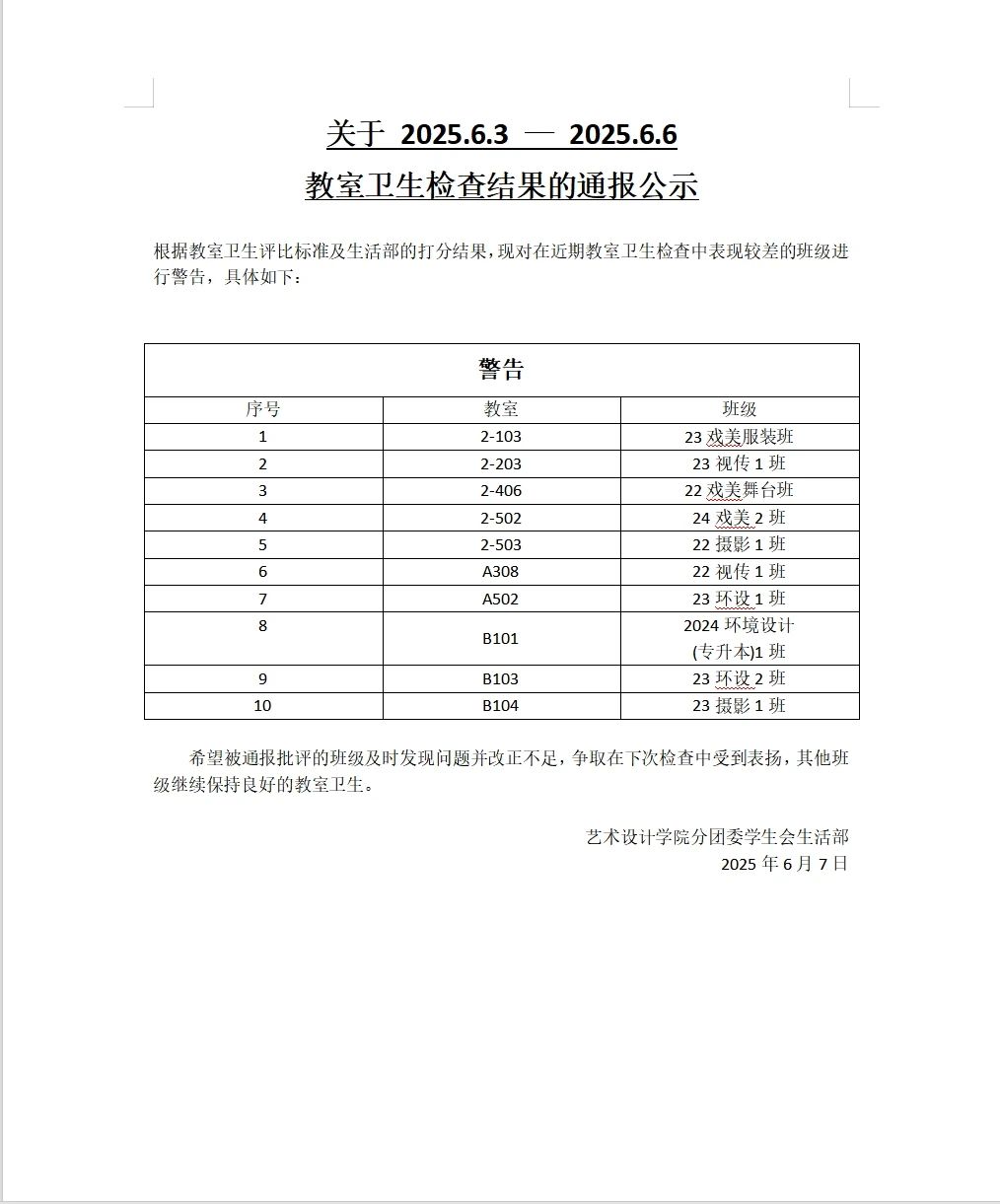 关于 2025.6.3 — 2025.6.6
教室卫生检查结果的通报公示

根据教室卫生评比标准及生活部的打分结果，现对在近期教室卫生检查中表现较差的班级进行警告，具体如下：

| 警告 | | |
|---|---|---|
| 序号 | 教室 | 班级 |
| 1 | 2-103 | 23 戏美服装班 |
| 2 | 2-203 | 23 视传 1 班 |
| 3 | 2-406 | 22 戏美舞台班 |
| 4 | 2-502 | 24 戏美 2 班 |
| 5 | 2-503 | 22 摄影 1 班 |
| 6 | A308 | 22 视传 1 班 |
| 7 | A502 | 23 环设 1 班 |
| 8 | B101 | 2024 环境设计(专升本)1 班 |
| 9 | B103 | 23 环设 2 班 |
| 10 | B104 | 23 摄影 1 班 |

希望被通报批评的班级及时发现问题并改正不足，争取在下次检查中受到表扬，其他班级继续保持良好的教室卫生。

艺术设计学院分团委学生会生活部
2025 年 6 月 7 日